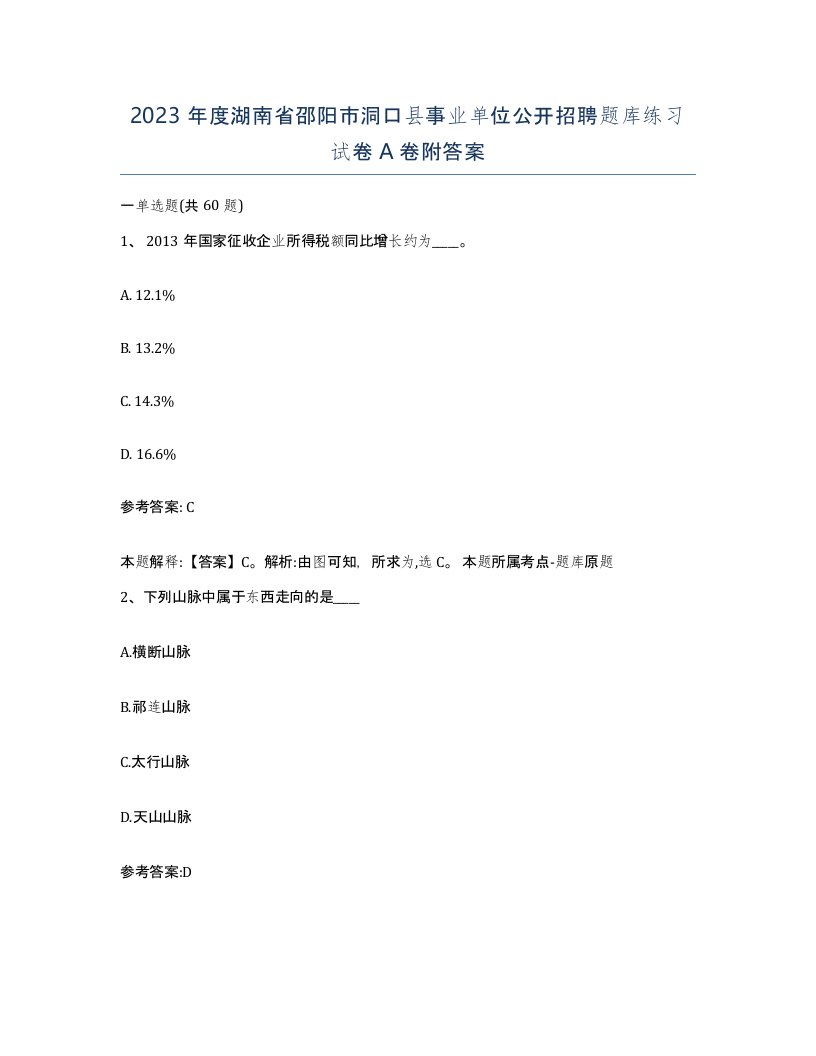 2023 年度湖南省邵阳市洞口县事业单位公开招聘题库练习试卷 A 卷附答案

一单选题(共 60 题)

1、 2013 年国家征收企业所得税额同比增长约为____。

A. 12.1%

B. 13.2%

C. 14.3%

D. 16.6%

参考答案: C

本题解释:【答案】C。解析:由图可知, 所求为,选 C。 本题所属考点-题库原题

2、下列山脉中属于东西走向的是____

A.横断山脉

B.祁连山脉

C.太行山脉

D.天山山脉

参考答案:D